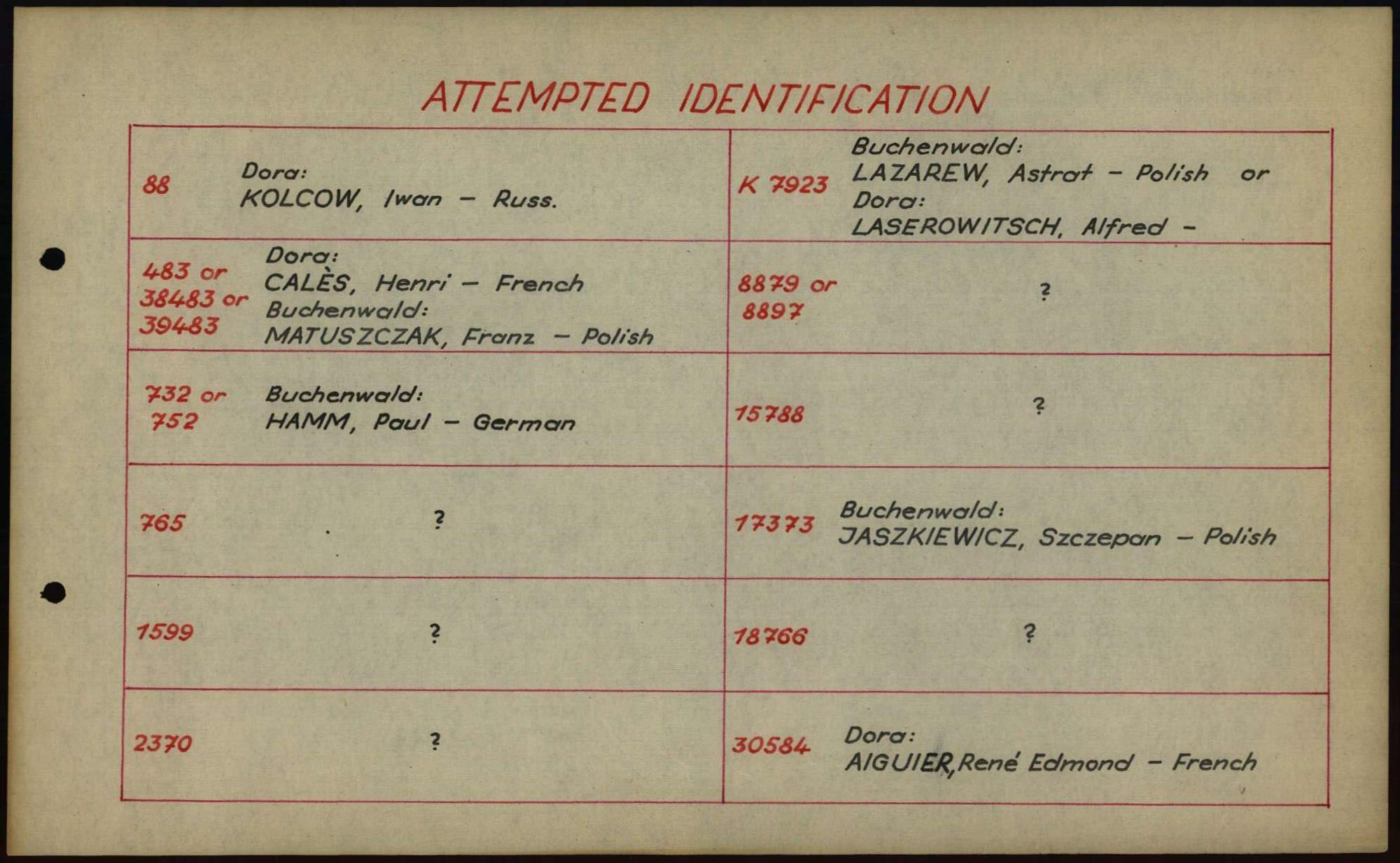 ATTEMPTED IDENTIFICATION

| | | | |
|---|---|---|---|
| 88 | Dora: KOLCOW, Iwan - Russ. | K 7923 | Buchenwald: LAZAREW, Astrat - Polish or Dora: LASEROWITSCH, Alfred - |
| 483 or 38483 or 39483 | Dora: CALÈS, Henri - French Buchenwald: MATUSZCZAK, Franz - Polish | 8879 or 8897 | ? |
| 732 or 752 | Buchenwald: HAMM, Paul - German | 15788 | ? |
| 765 | ? | 17373 | Buchenwald: JASZKIEWICZ, Szczepan - Polish |
| 1599 | ? | 18766 | ? |
| 2370 | ? | 30584 | Dora: AIGUIER, René Edmond - French |